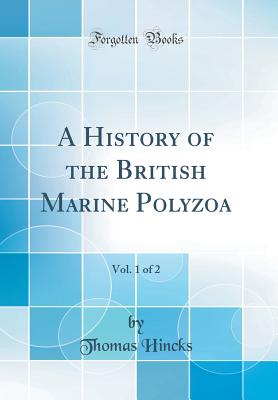 Forgotten Books

A History of the British Marine Polyzoa

Vol. 1 of 2

by
Thomas Hincks